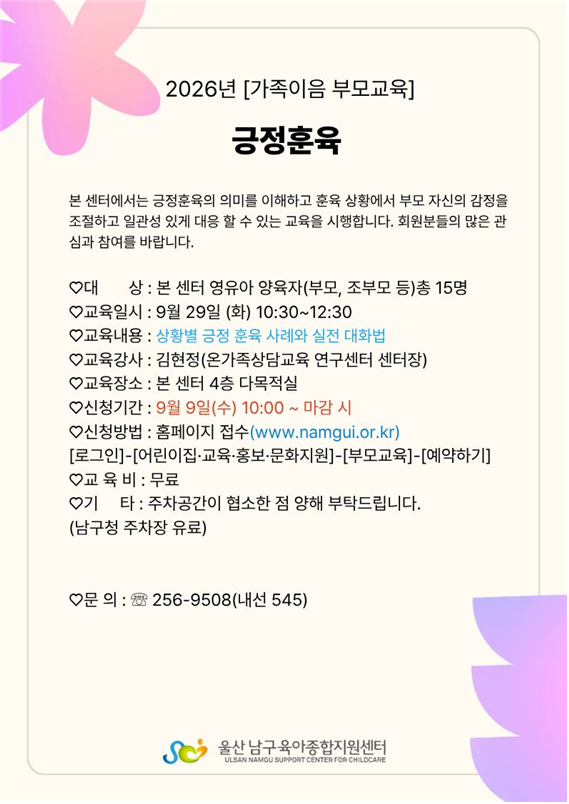 2026년 [가족이음 부모교육]

긍정훈육

본 센터에서는 긍정훈육의 의미를 이해하고 훈육 상황에서 부모 자신의 감정을 조절하고 일관성 있게 대응 할 수 있는 교육을 시행합니다. 회원분들의 많은 관심과 참여를 바랍니다.

♡대 상 : 본 센터 영유아 양육자(부모, 조부모 등)총 15명
♡교육일시 : 9월 29일 (화) 10:30~12:30
♡교육내용 : 상황별 긍정 훈육 사례와 실전 대화법
♡교육강사 : 김현정(온가족상담교육 연구센터 센터장)
♡교육장소 : 본 센터 4층 다목적실
♡신청기간 : 9월 9일(수) 10:00 ~ 마감 시
♡신청방법 : 홈페이지 접수(www.namgui.or.kr)
[로그인]-[어린이집·교육·홍보·문화지원]-[부모교육]-[예약하기]
♡교 육 비 : 무료
♡기 타 : 주차공간이 협소한 점 양해 부탁드립니다.
(남구청 주차장 유료)

♡문 의 : ☏ 256-9508(내선 545)

울산 남구육아종합지원센터
ULSAN NAMGU SUPPORT CENTER FOR CHILDCARE